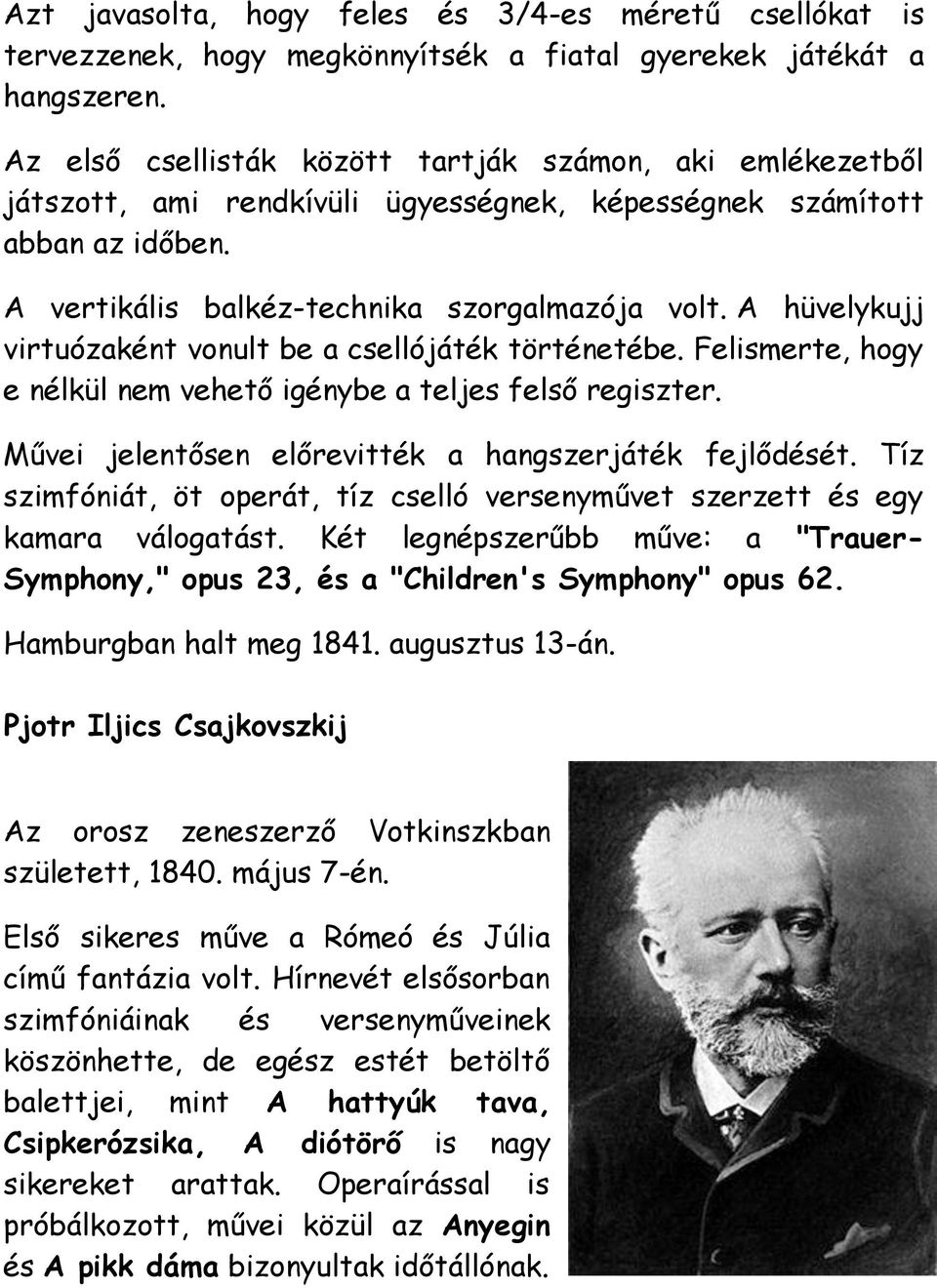 Azt javasolta, hogy feles és 3/4-es méretű csellókat is tervezzenek, hogy megkönnyítsék a fiatal gyerekek játékát a hangszeren.

Az első csellisták között tartják számon, aki emlékezetből játszott, ami rendkívüli ügyességnek, képességnek számított abban az időben.

A vertikális balkéz-technika szorgalmazója volt. A hüvelykujj virtuózaként vonult be a csellójáték történetébe. Felismerte, hogy e nélkül nem vehető igénybe a teljes felső regiszter.

Művei jelentősen előrevitték a hangszerjáték fejlődését. Tíz szimfóniát, öt operát, tíz cselló versenyművet szerzett és egy kamara válogatást. Két legnépszerűbb műve: a "Trauer-Symphony," opus 23, és a "Children's Symphony" opus 62.

Hamburgban halt meg 1841. augusztus 13-án.

Pjotr Iljics Csajkovszkij

Az orosz zeneszerző Votkinszkban született, 1840. május 7-én.

Első sikeres műve a Rómeó és Júlia című fantázia volt. Hírnevét elsősorban szimfóniáinak és versenyműveinek köszönhette, de egész estét betöltő balettjei, mint A hattyúk tava, Csipkerózsika, A diótörő is nagy sikereket arattak. Operaírással is próbálkozott, művei közül az Anyegin és A pikk dáma bizonyultak időtállónak.